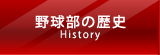 野球部の歴史
History